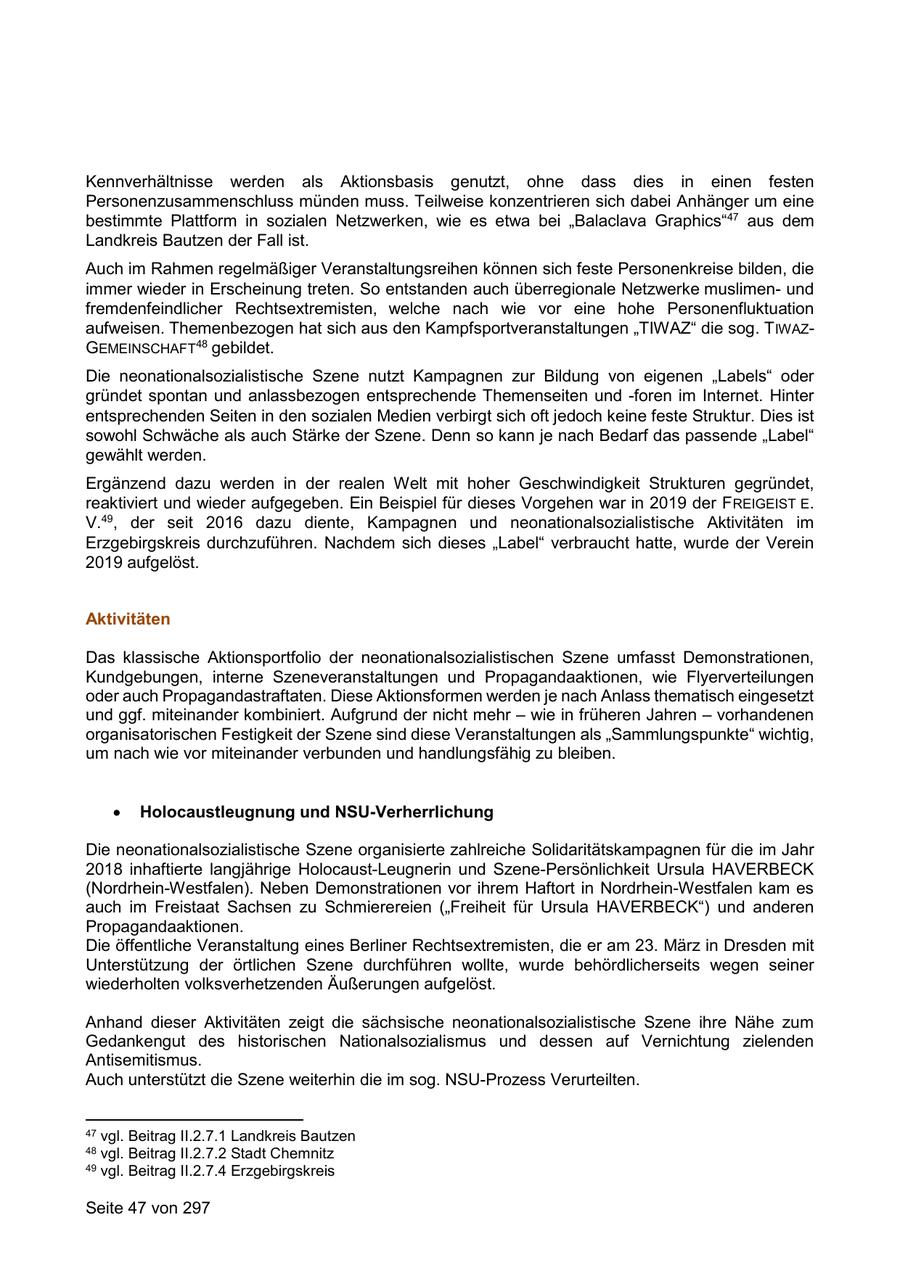 Kennverhältnisse werden als Aktionsbasis genutzt, ohne dass dies in einen festen Personenzusammenschluss münden muss. Teilweise konzentrieren sich dabei Anhänger um eine bestimmte Plattform in sozialen Netzwerken, wie es etwa bei „Balaclava Graphics“$^{47}$ aus dem Landkreis Bautzen der Fall ist.

Auch im Rahmen regelmäßiger Veranstaltungsreihen können sich feste Personenkreise bilden, die immer wieder in Erscheinung treten. So entstanden auch überregionale Netzwerke muslimen- und fremdenfeindlicher Rechtsextremisten, welche nach wie vor eine hohe Personenfluktuation aufweisen. Themenbezogen hat sich aus den Kampfsportveranstaltungen „TIWAZ“ die sog. TIWAZ-GEMEINSCHAFT$^{48}$ gebildet.

Die neonationalsozialistische Szene nutzt Kampagnen zur Bildung von eigenen „Labels“ oder gründet spontan und anlassbezogen entsprechende Themenseiten und -foren im Internet. Hinter entsprechenden Seiten in den sozialen Medien verbirgt sich oft jedoch keine feste Struktur. Dies ist sowohl Schwäche als auch Stärke der Szene. Denn so kann je nach Bedarf das passende „Label“ gewählt werden.

Ergänzend dazu werden in der realen Welt mit hoher Geschwindigkeit Strukturen gegründet, reaktiviert und wieder aufgegeben. Ein Beispiel für dieses Vorgehen war in 2019 der FREIGEIST E. V.$^{49}$, der seit 2016 dazu diente, Kampagnen und neonationalsozialistische Aktivitäten im Erzgebirgskreis durchzuführen. Nachdem sich dieses „Label“ verbraucht hatte, wurde der Verein 2019 aufgelöst.

Aktivitäten

Das klassische Aktionsportfolio der neonationalsozialistischen Szene umfasst Demonstrationen, Kundgebungen, interne Szeneveranstaltungen und Propagandaaktionen, wie Flyerverteilungen oder auch Propagandastraftaten. Diese Aktionsformen werden je nach Anlass thematisch eingesetzt und ggf. miteinander kombiniert. Aufgrund der nicht mehr – wie in früheren Jahren – vorhandenen organisatorischen Festigkeit der Szene sind diese Veranstaltungen als „Sammlungspunkte“ wichtig, um nach wie vor miteinander verbunden und handlungsfähig zu bleiben.

• Holocaustleugnung und NSU-Verherrlichung

Die neonationalsozialistische Szene organisierte zahlreiche Solidaritätskampagnen für die im Jahr 2018 inhaftierte langjährige Holocaust-Leugnerin und Szene-Persönlichkeit Ursula HAVERBECK (Nordrhein-Westfalen). Neben Demonstrationen vor ihrem Haftort in Nordrhein-Westfalen kam es auch im Freistaat Sachsen zu Schmierereien („Freiheit für Ursula HAVERBECK“) und anderen Propagandaaktionen.
Die öffentliche Veranstaltung eines Berliner Rechtsextremisten, die er am 23. März in Dresden mit Unterstützung der örtlichen Szene durchführen wollte, wurde behördlicherseits wegen seiner wiederholten volksverhetzenden Äußerungen aufgelöst.

Anhand dieser Aktivitäten zeigt die sächsische neonationalsozialistische Szene ihre Nähe zum Gedankengut des historischen Nationalsozialismus und dessen auf Vernichtung zielenden Antisemitismus.
Auch unterstützt die Szene weiterhin die im sog. NSU-Prozess Verurteilten.

$^{47}$ vgl. Beitrag II.2.7.1 Landkreis Bautzen
$^{48}$ vgl. Beitrag II.2.7.2 Stadt Chemnitz
$^{49}$ vgl. Beitrag II.2.7.4 Erzgebirgskreis

Seite 47 von 297